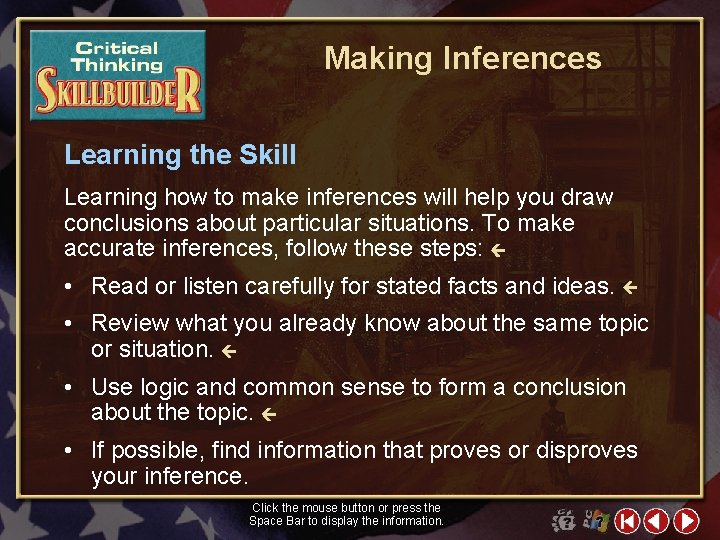 Critical Thinking SKILLBUILDER

Making Inferences

Learning the Skill

Learning how to make inferences will help you draw conclusions about particular situations. To make accurate inferences, follow these steps:

• Read or listen carefully for stated facts and ideas.

• Review what you already know about the same topic or situation.

• Use logic and common sense to form a conclusion about the topic.

• If possible, find information that proves or disproves your inference.

Click the mouse button or press the Space Bar to display the information.